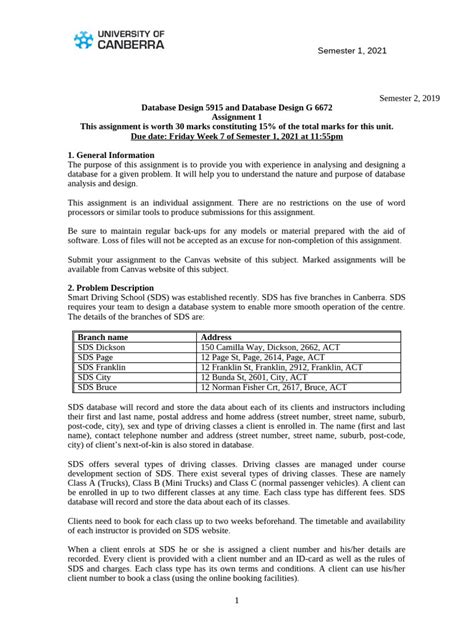 UNIVERSITY OF CANBERRA

Semester 1, 2021

Semester 2, 2019

Database Design 5915 and Database Design G 6672
Assignment 1
This assignment is worth 30 marks constituting 15% of the total marks for this unit.
Due date: Friday Week 7 of Semester 1, 2021 at 11:55pm

1. General Information
The purpose of this assignment is to provide you with experience in analysing and designing a database for a given problem. It will help you to understand the nature and purpose of database analysis and design.

This assignment is an individual assignment. There are no restrictions on the use of word processors or similar tools to produce submissions for this assignment.

Be sure to maintain regular back-ups for any models or material prepared with the aid of software. Loss of files will not be accepted as an excuse for non-completion of this assignment.

Submit your assignment to the Canvas website of this subject. Marked assignments will be available from Canvas website of this subject.

2. Problem Description
Smart Driving School (SDS) was established recently. SDS has five branches in Canberra. SDS requires your team to design a database system to enable more smooth operation of the centre. The details of the branches of SDS are:

| Branch name | Address |
|---|---|
| SDS Dickson | 150 Camilla Way, Dickson, 2662, ACT |
| SDS Page | 12 Page St, Page, 2614, Page, ACT |
| SDS Franklin | 12 Franklin St, Franklin, 2912, Franklin, ACT |
| SDS City | 12 Bunda St, 2601, City, ACT |
| SDS Bruce | 12 Norman Fisher Crt, 2617, Bruce, ACT |

SDS database will record and store the data about each of its clients and instructors including their first and last name, postal address and home address (street number, street name, suburb, post-code, city), sex and type of driving classes a client is enrolled in. The name (first and last name), contact telephone number and address (street number, street name, suburb, post-code, city) of client's next-of-kin is also stored in database.

SDS offers several types of driving classes. Driving classes are managed under course development section of SDS. There exist several types of driving classes. These are namely Class A (Trucks), Class B (Mini Trucks) and Class C (normal passenger vehicles). A client can be enrolled in up to two different classes at any time. Each class type has different fees. SDS database will record and store the data about each of its classes.

Clients need to book for each class up to two weeks beforehand. The timetable and availability of each instructor is provided on SDS website.

When a client enrols at SDS he or she is assigned a client number and his/her details are recorded. Every client is provided with a client number and an ID-card as well as the rules of SDS and charges. Each class type has its own terms and conditions. A client can use his/her client number to book a class (using the online booking facilities).

1